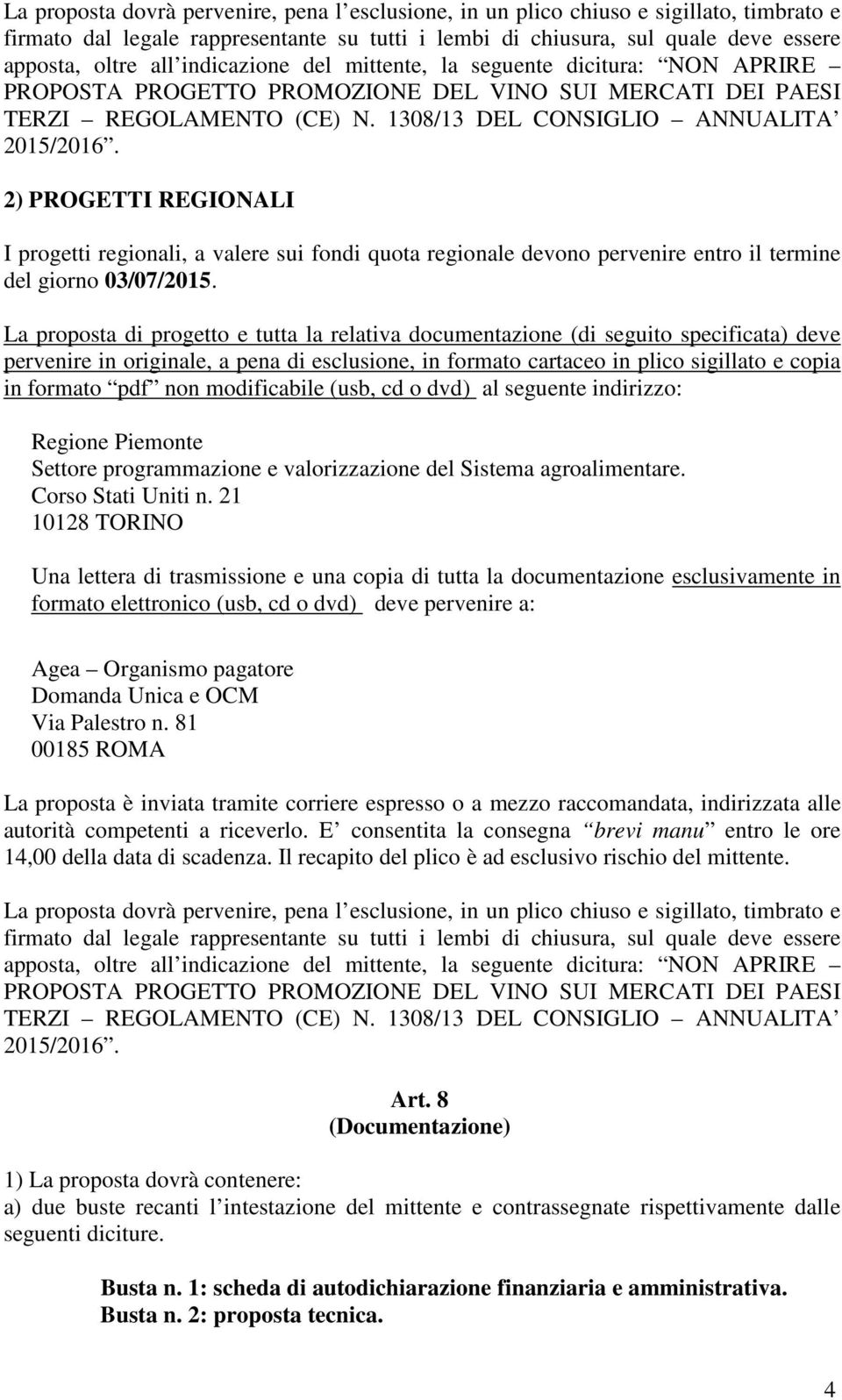 La proposta dovrà pervenire, pena l esclusione, in un plico chiuso e sigillato, timbrato e firmato dal legale rappresentante su tutti i lembi di chiusura, sul quale deve essere apposta, oltre all indicazione del mittente, la seguente dicitura: NON APRIRE PROPOSTA PROGETTO PROMOZIONE DEL VINO SUI MERCATI DEI PAESI TERZI REGOLAMENTO (CE) N. 1308/13 DEL CONSIGLIO ANNUALITA 2015/2016.

2) PROGETTI REGIONALI

I progetti regionali, a valere sui fondi quota regionale devono pervenire entro il termine del giorno 03/07/2015.

La proposta di progetto e tutta la relativa documentazione (di seguito specificata) deve pervenire in originale, a pena di esclusione, in formato cartaceo in plico sigillato e copia in formato pdf non modificabile (usb, cd o dvd) al seguente indirizzo:

Regione Piemonte
Settore programmazione e valorizzazione del Sistema agroalimentare.
Corso Stati Uniti n. 21
10128 TORINO

Una lettera di trasmissione e una copia di tutta la documentazione esclusivamente in formato elettronico (usb, cd o dvd) deve pervenire a:

Agea Organismo pagatore
Domanda Unica e OCM
Via Palestro n. 81
00185 ROMA

La proposta è inviata tramite corriere espresso o a mezzo raccomandata, indirizzata alle autorità competenti a riceverlo. E consentita la consegna brevi manu entro le ore 14,00 della data di scadenza. Il recapito del plico è ad esclusivo rischio del mittente.

La proposta dovrà pervenire, pena l esclusione, in un plico chiuso e sigillato, timbrato e firmato dal legale rappresentante su tutti i lembi di chiusura, sul quale deve essere apposta, oltre all indicazione del mittente, la seguente dicitura: NON APRIRE PROPOSTA PROGETTO PROMOZIONE DEL VINO SUI MERCATI DEI PAESI TERZI REGOLAMENTO (CE) N. 1308/13 DEL CONSIGLIO ANNUALITA 2015/2016.

Art. 8
(Documentazione)

1) La proposta dovrà contenere:
a) due buste recanti l intestazione del mittente e contrassegnate rispettivamente dalle seguenti diciture.

Busta n. 1: scheda di autodichiarazione finanziaria e amministrativa.
Busta n. 2: proposta tecnica.

4